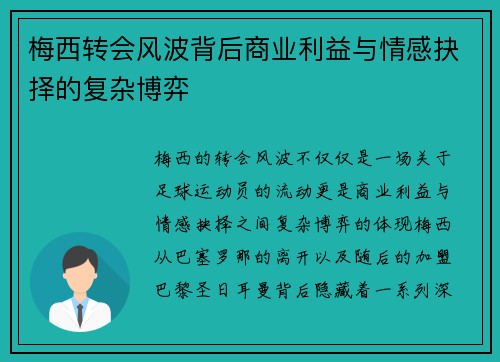 梅西转会风波背后商业利益与情感抉择的复杂博弈

梅西的转会风波不仅仅是一场关于足球运动员的流动更是商业利益与情感抉择之间复杂博弈的体现梅西从巴塞罗那的离开以及随后的加盟巴黎圣日耳曼背后隐藏着一系列深